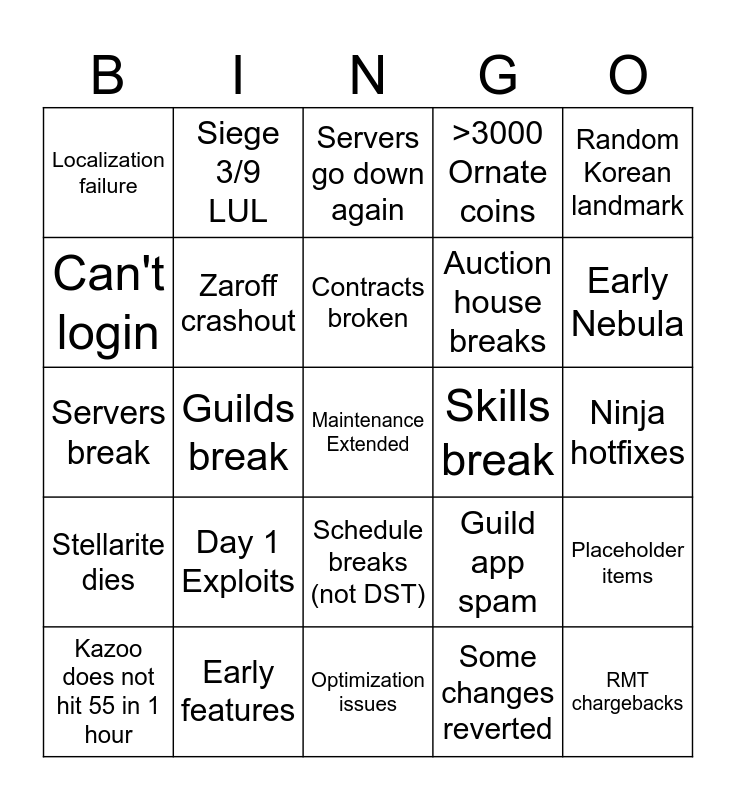 | B | I | N | G | O |
|---|---|---|---|---|
| Localization failure | Siege 3/9 LUL | Servers go down again | >3000 Ornate coins | Random Korean landmark |
| Can't login | Zaroff crashout | Contracts broken | Auction house breaks | Early Nebula |
| Servers break | Guilds break | Maintenance Extended | Skills break | Ninja hotfixes |
| Stellarite dies | Day 1 Exploits | Schedule breaks (not DST) | Guild app spam | Placeholder items |
| Kazoo does not hit 55 in 1 hour | Early features | Optimization issues | Some changes reverted | RMT chargebacks |